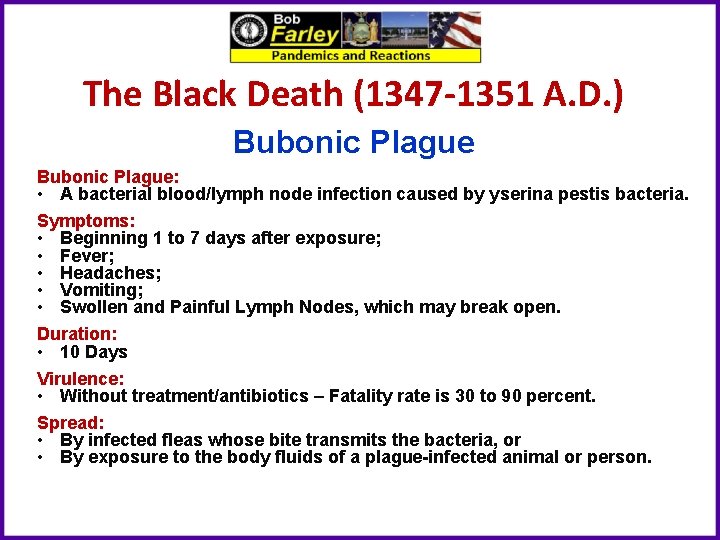 Bob
Farley
Pandemics and Reactions

The Black Death (1347-1351 A.D.)

Bubonic Plague

Bubonic Plague:
• A bacterial blood/lymph node infection caused by yserina pestis bacteria.

Symptoms:
• Beginning 1 to 7 days after exposure;
• Fever;
• Headaches;
• Vomiting;
• Swollen and Painful Lymph Nodes, which may break open.

Duration:
• 10 Days

Virulence:
• Without treatment/antibiotics – Fatality rate is 30 to 90 percent.

Spread:
• By infected fleas whose bite transmits the bacteria, or
• By exposure to the body fluids of a plague-infected animal or person.